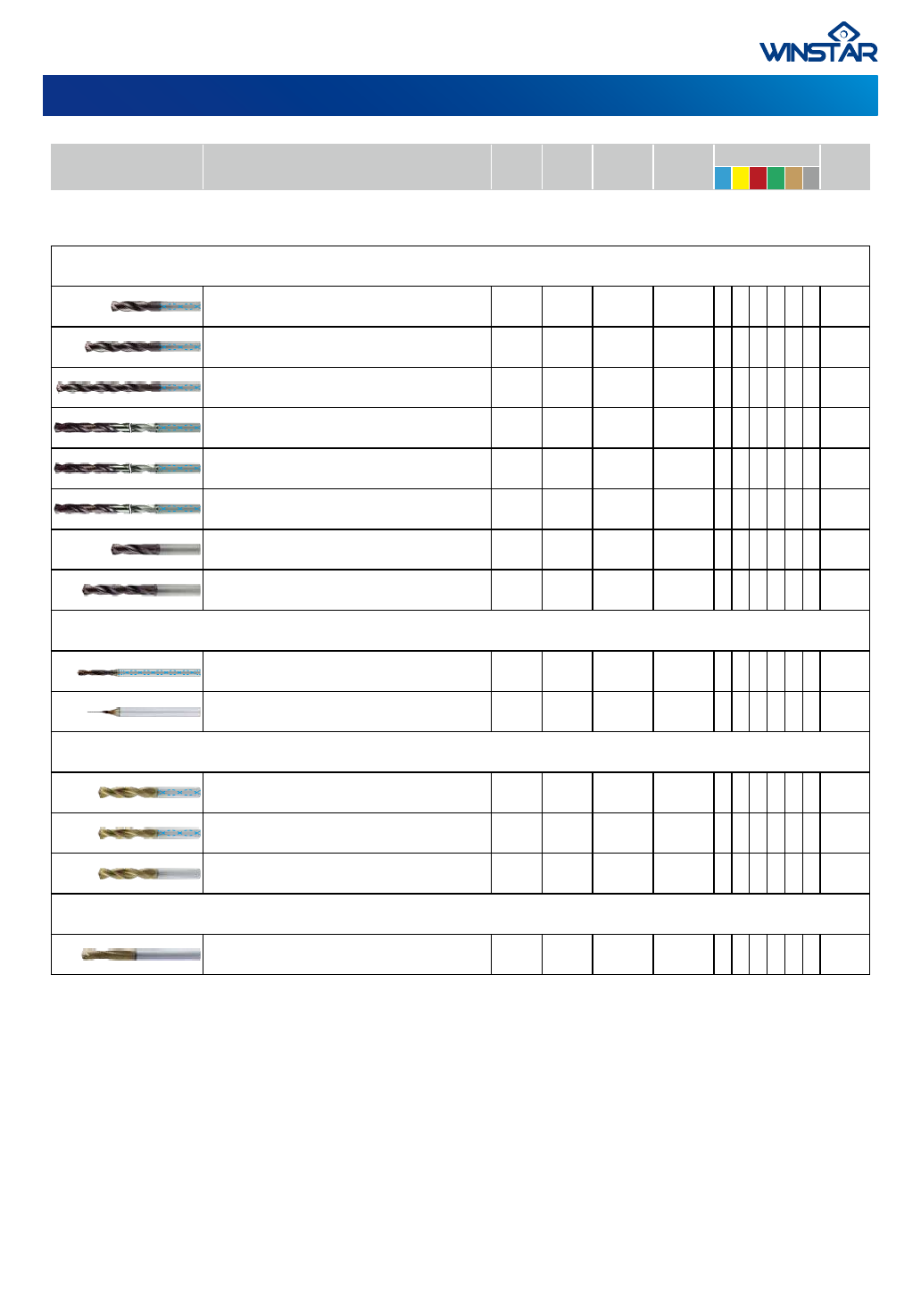 WINSTAR